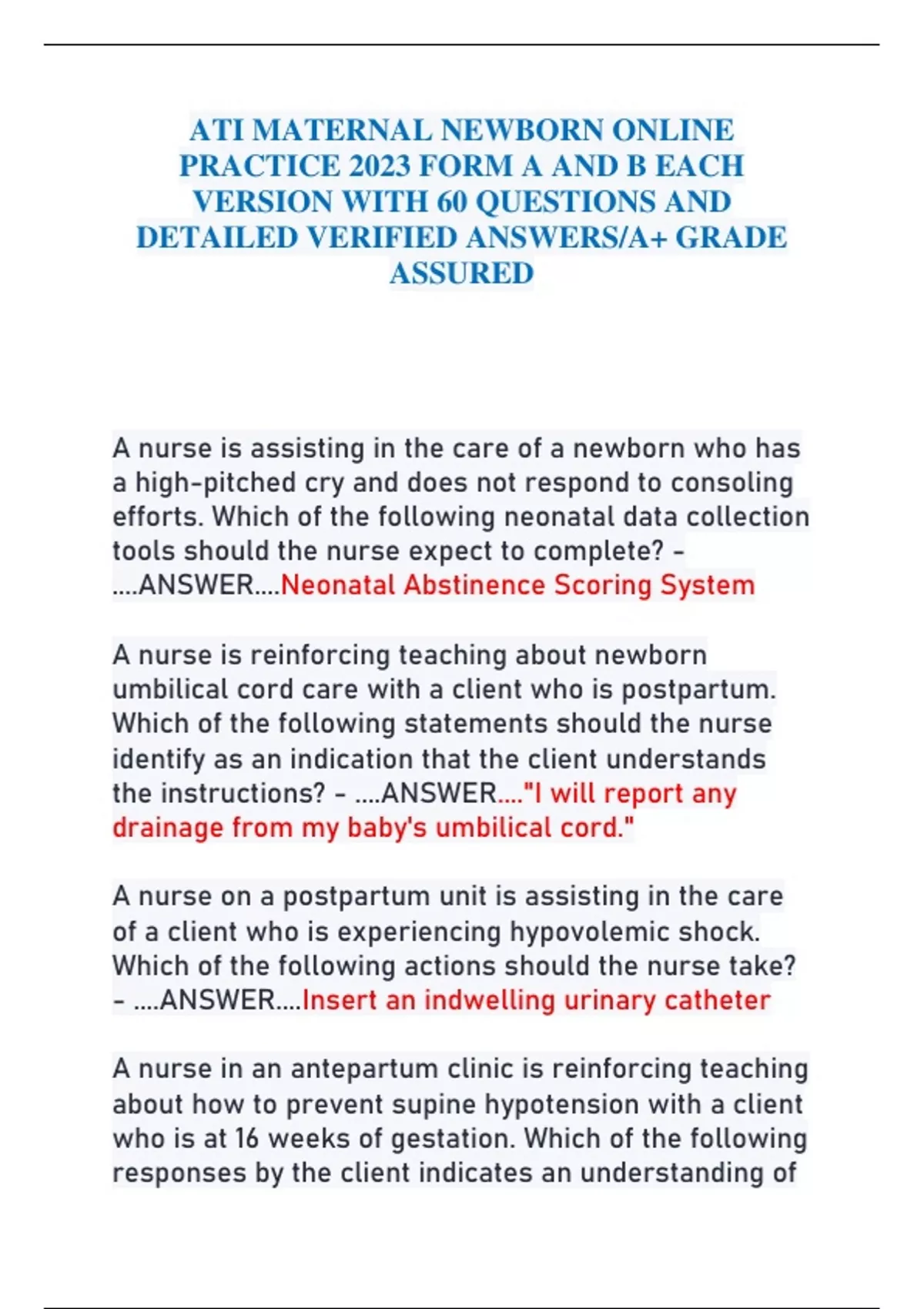 ATI MATERNAL NEWBORN ONLINE PRACTICE 2023 FORM A AND B EACH VERSION WITH 60 QUESTIONS AND DETAILED VERIFIED ANSWERS/A+ GRADE ASSURED

A nurse is assisting in the care of a newborn who has a high-pitched cry and does not respond to consoling efforts. Which of the following neonatal data collection tools should the nurse expect to complete? - ....ANSWER....Neonatal Abstinence Scoring System

A nurse is reinforcing teaching about newborn umbilical cord care with a client who is postpartum. Which of the following statements should the nurse identify as an indication that the client understands the instructions? - ....ANSWER...."I will report any drainage from my baby's umbilical cord."

A nurse on a postpartum unit is assisting in the care of a client who is experiencing hypovolemic shock. Which of the following actions should the nurse take? - ....ANSWER....Insert an indwelling urinary catheter

A nurse in an antepartum clinic is reinforcing teaching about how to prevent supine hypotension with a client who is at 16 weeks of gestation. Which of the following responses by the client indicates an understanding of